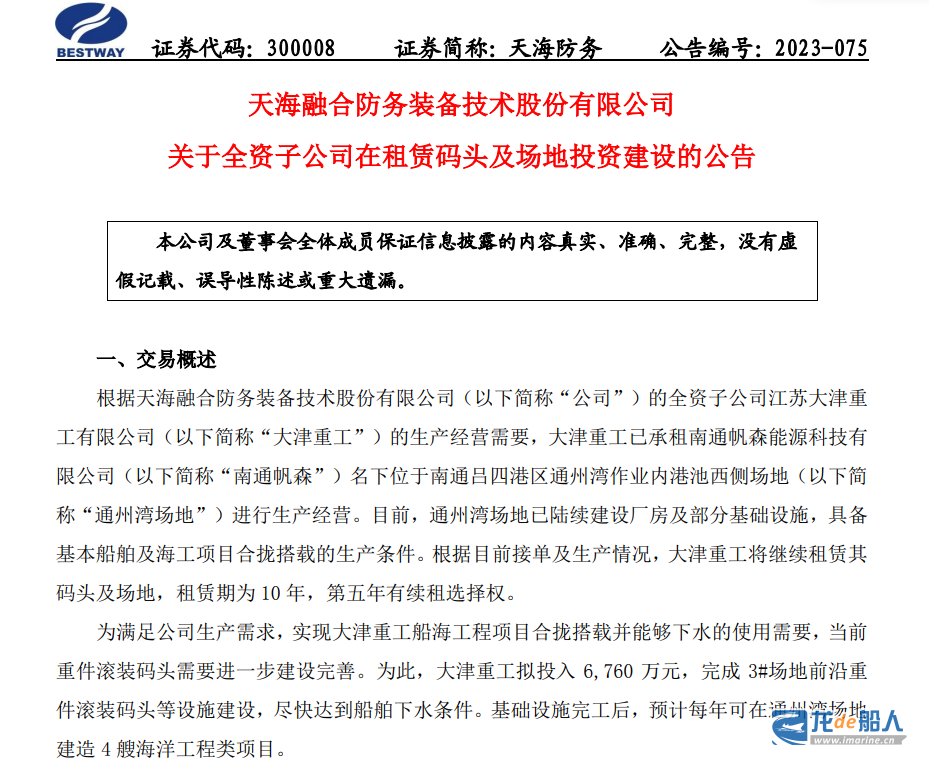 BESTWAY 证券代码：300008 证券简称：天海防务 公告编号：2023-075

天海融合防务装备技术股份有限公司
关于全资子公司在租赁码头及场地投资建设的公告

本公司及董事会全体成员保证信息披露的内容真实、准确、完整，没有虚假记载、误导性陈述或重大遗漏。

一、交易概述

根据天海融合防务装备技术股份有限公司（以下简称“公司”）的全资子公司江苏大津重工有限公司（以下简称“大津重工”）的生产经营需要，大津重工已承租南通帆森能源科技有限公司（以下简称“南通帆森”）名下位于南通吕四港区通州湾作业内港池西侧场地（以下简称“通州湾场地”）进行生产经营。目前，通州湾场地已陆续建设厂房及部分基础设施，具备基本船舶及海工项目合拢搭载的生产条件。根据目前接单及生产情况，大津重工将继续租赁其码头及场地，租赁期为 10 年，第五年有续租选择权。

为满足公司生产需求，实现大津重工船海工程项目合拢搭载并能够下水的使用需要，当前重件滚装码头需要进一步建设完善。为此，大津重工拟投入 6,760 万元，完成 3#场地前沿重件滚装码头等设施建设，尽快达到船舶下水条件。基础设施完工后，预计每年可在通州湾场地建造 4 艘海洋工程类项目。

龙de船人 www.imarine.cn